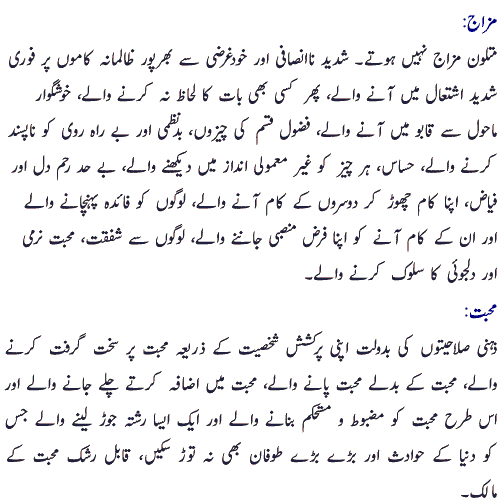 مزاج:

متلون مزاج نہیں ہوتے۔ شدید ناانصافی اور خودغرضی سے بھرپور ظالمانہ کاموں پر فوری شدید اشتعال میں آنے والے، پھر کسی بھی بات کا لحاظ نہ کرنے والے، خوشگوار ماحول سے قابو میں آنے والے، فضول قسم کی چیزوں، بدنظمی اور بے راہ روی کو ناپسند کرنے والے، حساس، ہر چیز کو غیر معمولی انداز میں دیکھنے والے، بے حد رحم دل اور فیاض، اپنا کام چھوڑ کر دوسروں کے کام آنے والے، لوگوں کو فائدہ پہنچانے والے اور ان کے کام آنے کو اپنا فرض منصبی جاننے والے، لوگوں سے شفقت، محبت نرمی اور دلجوئی کا سلوک کرنے والے۔

محبت:

ذہنی صلاحیتوں کی بدولت اپنی پرکشش شخصیت کے ذریعہ محبت پر سخت گرفت کرنے والے، محبت کے بدلے محبت پانے والے، محبت میں اضافہ کرتے چلے جانے والے اور اس طرح محبت کو مضبوط و مستحکم بنانے والے اور ایک ایسا رشتہ جوڑ لینے والے جس کو دنیا کے حوادث اور بڑے بڑے طوفان بھی نہ توڑ سکیں، قابل رشک محبت کے مالک۔